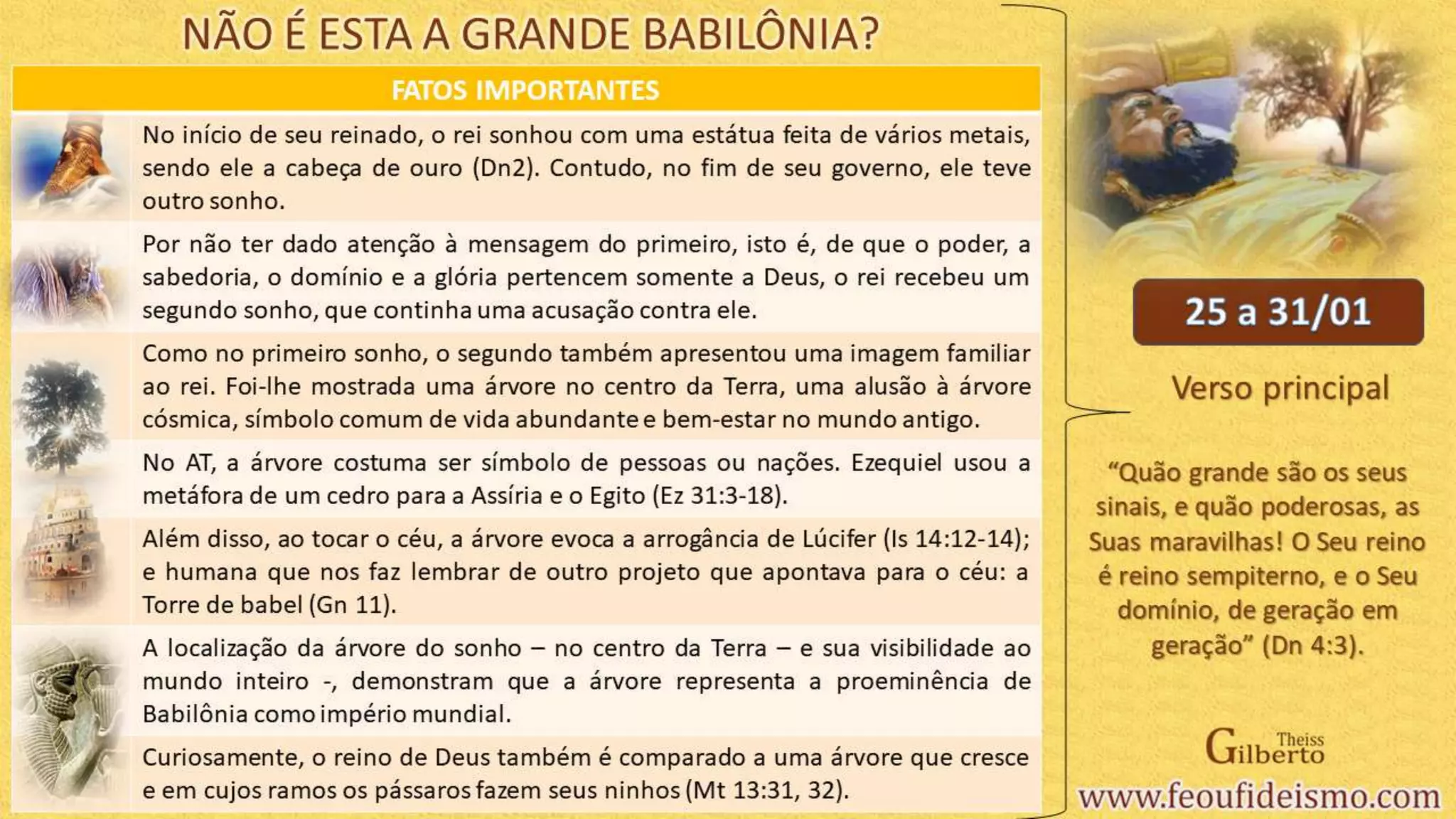 NÃO É ESTA A GRANDE BABILÔNIA?

FATOS IMPORTANTES

No início de seu reinado, o rei sonhou com uma estátua feita de vários metais, sendo ele a cabeça de ouro (Dn2). Contudo, no fim de seu governo, ele teve outro sonho.

Por não ter dado atenção à mensagem do primeiro, isto é, de que o poder, a sabedoria, o domínio e a glória pertencem somente a Deus, o rei recebeu um segundo sonho, que continha uma acusação contra ele.

Como no primeiro sonho, o segundo também apresentou uma imagem familiar ao rei. Foi-lhe mostrada uma árvore no centro da Terra, uma alusão à árvore cósmica, símbolo comum de vida abundante e bem-estar no mundo antigo.

No AT, a árvore costuma ser símbolo de pessoas ou nações. Ezequiel usou a metáfora de um cedro para a Assíria e o Egito (Ez 31:3-18).

Além disso, ao tocar o céu, a árvore evoca a arrogância de Lúcifer (Is 14:12-14); e humana que nos faz lembrar de outro projeto que apontava para o céu: a Torre de babel (Gn 11).

A localização da árvore do sonho – no centro da Terra – e sua visibilidade ao mundo inteiro -, demonstram que a árvore representa a proeminência de Babilônia como império mundial.

Curiosamente, o reino de Deus também é comparado a uma árvore que cresce e em cujos ramos os pássaros fazem seus ninhos (Mt 13:31, 32).

25 a 31/01

Verso principal

“Quão grande são os seus sinais, e quão poderosas, as Suas maravilhas! O Seu reino é reino sempiterno, e o Seu domínio, de geração em geração” (Dn 4:3).

Gilberto Theiss
www.feoufideismo.com